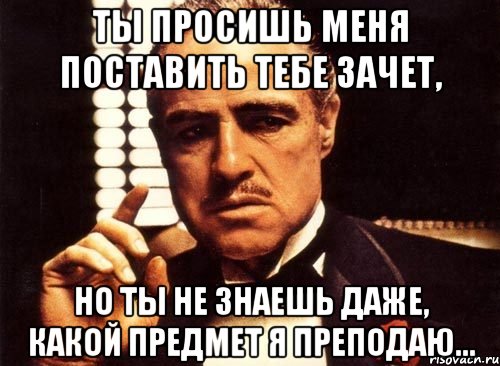 ТЫ ПРОСИШЬ МЕНЯ ПОСТАВИТЬ ТЕБЕ ЗАЧЕТ,

НО ТЫ НЕ ЗНАЕШЬ ДАЖЕ, КАКОЙ ПРЕДМЕТ Я ПРЕПОДАЮ...

risovach.ru